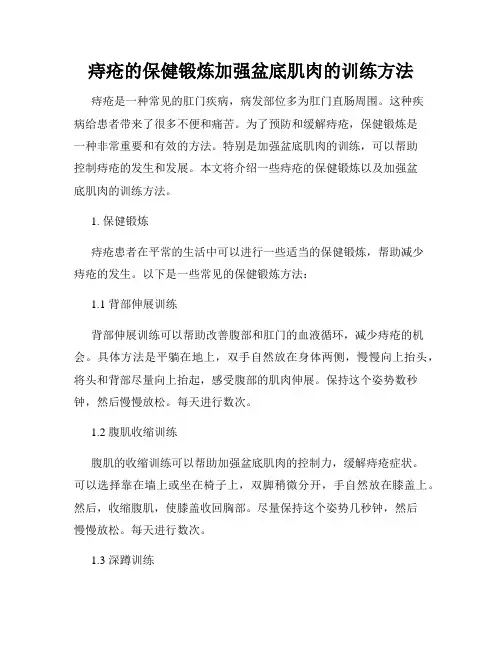 痔疮的保健锻炼加强盆底肌肉的训练方法

痔疮是一种常见的肛门疾病，病发部位多为肛门直肠周围。这种疾病给患者带来了很多不便和痛苦。为了预防和缓解痔疮，保健锻炼是一种非常重要和有效的方法。特别是加强盆底肌肉的训练，可以帮助控制痔疮的发生和发展。本文将介绍一些痔疮的保健锻炼以及加强盆底肌肉的训练方法。

1. 保健锻炼

痔疮患者在平常的生活中可以进行一些适当的保健锻炼，帮助减少痔疮的发生。以下是一些常见的保健锻炼方法：

1.1 背部伸展训练

背部伸展训练可以帮助改善腹部和肛门的血液循环，减少痔疮的机会。具体方法是平躺在地上，双手自然放在身体两侧，慢慢向上抬头，将头和背部尽量向上抬起，感受腹部的肌肉伸展。保持这个姿势数秒钟，然后慢慢放松。每天进行数次。

1.2 腹肌收缩训练

腹肌的收缩训练可以帮助加强盆底肌肉的控制力，缓解痔疮症状。可以选择靠在墙上或坐在椅子上，双脚稍微分开，手自然放在膝盖上。然后，收缩腹肌，使膝盖收回胸部。尽量保持这个姿势几秒钟，然后慢慢放松。每天进行数次。

1.3 深蹲训练